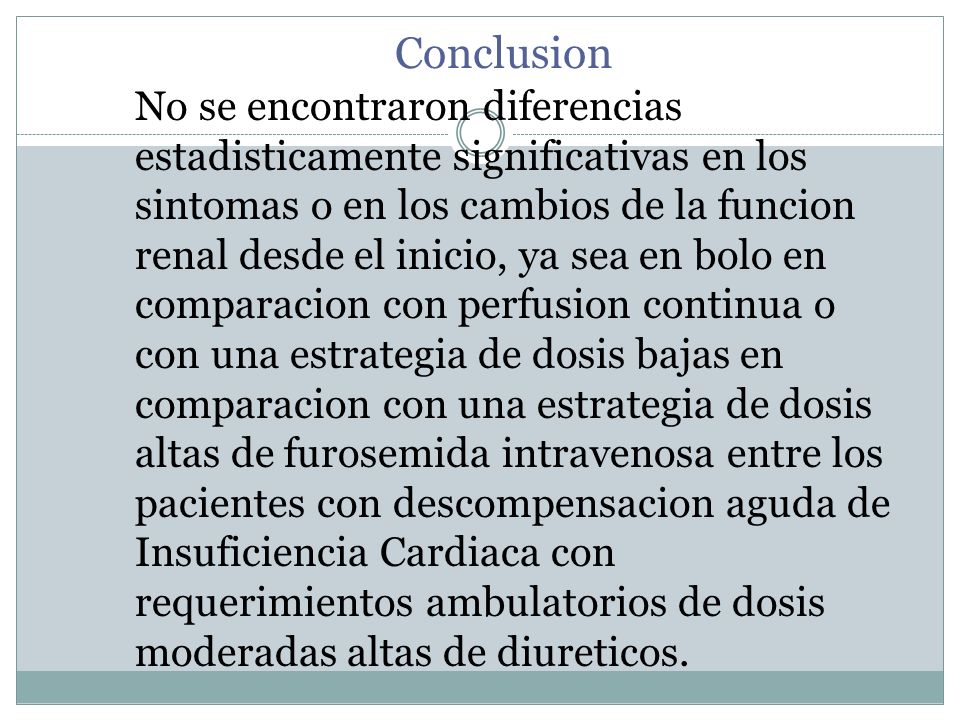 Conclusion

No se encontraron diferencias estadisticamente significativas en los sintomas o en los cambios de la funcion renal desde el inicio, ya sea en bolo en comparacion con perfusion continua o con una estrategia de dosis bajas en comparacion con una estrategia de dosis altas de furosemida intravenosa entre los pacientes con descompensacion aguda de Insuficiencia Cardiaca con requerimientos ambulatorios de dosis moderadas altas de diureticos.